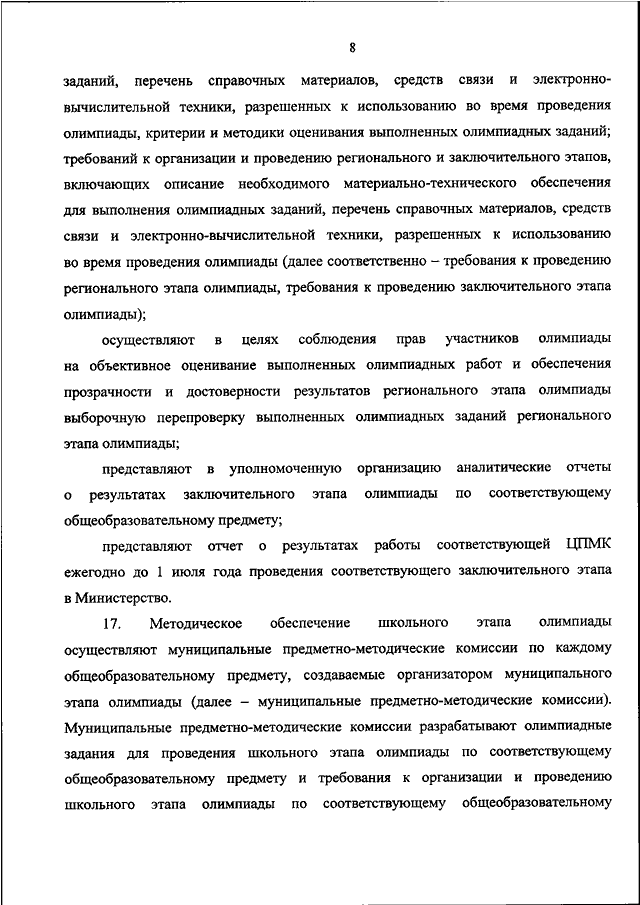 8

заданий, перечень справочных материалов, средств связи и электронно-вычислительной техники, разрешенных к использованию во время проведения олимпиады, критерии и методики оценивания выполненных олимпиадных заданий; требований к организации и проведению регионального и заключительного этапов, включающих описание необходимого материально-технического обеспечения для выполнения олимпиадных заданий, перечень справочных материалов, средств связи и электронно-вычислительной техники, разрешенных к использованию во время проведения олимпиады (далее соответственно – требования к проведению регионального этапа олимпиады, требования к проведению заключительного этапа олимпиады);

осуществляют в целях соблюдения прав участников олимпиады на объективное оценивание выполненных олимпиадных работ и обеспечения прозрачности и достоверности результатов регионального этапа олимпиады выборочную перепроверку выполненных олимпиадных заданий регионального этапа олимпиады;

представляют в уполномоченную организацию аналитические отчеты о результатах заключительного этапа олимпиады по соответствующему общеобразовательному предмету;

представляют отчет о результатах работы соответствующей ЦПМК ежегодно до 1 июля года проведения соответствующего заключительного этапа в Министерство.

17. Методическое обеспечение школьного этапа олимпиады осуществляют муниципальные предметно-методические комиссии по каждому общеобразовательному предмету, создаваемые организатором муниципального этапа олимпиады (далее – муниципальные предметно-методические комиссии). Муниципальные предметно-методические комиссии разрабатывают олимпиадные задания для проведения школьного этапа олимпиады по соответствующему общеобразовательному предмету и требования к организации и проведению школьного этапа олимпиады по соответствующему общеобразовательному